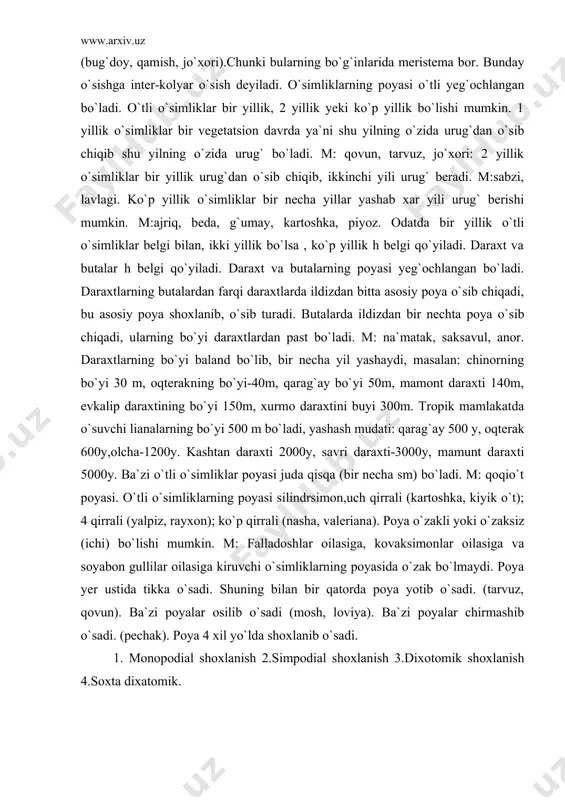 www.arxiv.uz

(bug`doy, qamish, jo`xori).Chunki bularning bo`g`inlarida meristema bor. Bunday o`sishga inter-kolyar o`sish deyiladi. O`simliklarning poyasi o`tli yeg`ochlangan bo`ladi. O`tli o`simliklar bir yillik, 2 yillik yeki ko`p yillik bo`lishi mumkin. 1 yillik o`simliklar bir vegetatsion davrda ya`ni shu yilning o`zida urug`dan o`sib chiqib shu yilning o`zida urug` bo`ladi. M: qovun, tarvuz, jo`xori: 2 yillik o`simliklar bir yillik urug`dan o`sib chiqib, ikkinchi yili urug` beradi. M:sabzi, lavlagi. Ko`p yillik o`simliklar bir necha yillar yashab xar yili urug` berishi mumkin. M:ajriq, beda, g`umay, kartoshka, piyoz. Odatda bir yillik o`tli o`simliklar belgi bilan, ikki yillik bo`lsa , ko`p yillik h belgi qo`yiladi. Daraxt va butalar h belgi qo`yiladi. Daraxt va butalarning poyasi yeg`ochlangan bo`ladi. Daraxtlarning butalardan farqi daraxtlarda ildizdan bitta asosiy poya o`sib chiqadi, bu asosiy poya shoxlanib, o`sib turadi. Butalarda ildizdan bir nechta poya o`sib chiqadi, ularning bo`yi daraxtlardan past bo`ladi. M: na`matak, saksavul, anor. Daraxtlarning bo`yi baland bo`lib, bir necha yil yashaydi, masalan: chinorning bo`yi 30 m, oqterakning bo`yi-40m, qarag`ay bo`yi 50m, mamont daraxti 140m, evkalip daraxtining bo`yi 150m, xurmo daraxtini buyi 300m. Tropik mamlakatda o`suvchi lianalarning bo`yi 500 m bo`ladi, yashash mudati: qarag`ay 500 y, oqterak 600y,olcha-1200y. Kashtan daraxti 2000y, savri daraxti-3000y, mamunt daraxti 5000y. Ba`zi o`tli o`simliklar poyasi juda qisqa (bir necha sm) bo`ladi. M: qoqio`t poyasi. O`tli o`simliklarning poyasi silindrsimon,uch qirrali (kartoshka, kiyik o`t); 4 qirrali (yalpiz, rayxon); ko`p qirrali (nasha, valeriana). Poya o`zakli yoki o`zaksiz (ichi) bo`lishi mumkin. M: Falladoshlar oilasiga, kovaksimonlar oilasiga va soyabon gullilar oilasiga kiruvchi o`simliklarning poyasida o`zak bo`lmaydi. Poya yer ustida tikka o`sadi. Shuning bilan bir qatorda poya yotib o`sadi. (tarvuz, qovun). Ba`zi poyalar osilib o`sadi (mosh, loviya). Ba`zi poyalar chirmashib o`sadi. (pechak). Poya 4 xil yo`lda shoxlanib o`sadi.

1. Monopodial shoxlanish 2.Simpodial shoxlanish 3.Dixotomik shoxlanish 4.Soxta dixatomik.